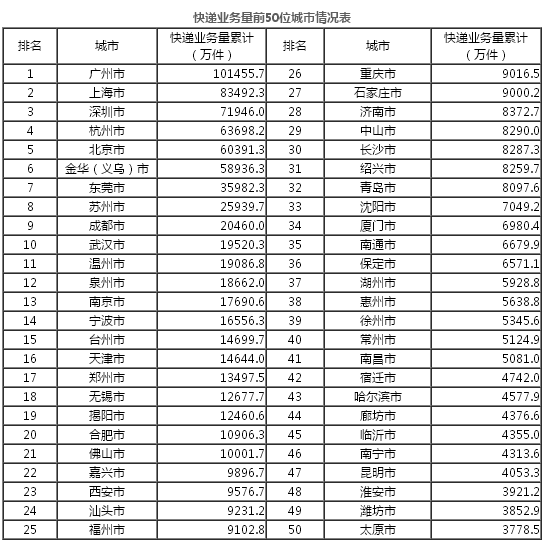 快递业务量前50位城市情况表

| 排名 | 城市 | 快递业务量累计（万件） | 排名 | 城市 | 快递业务量累计（万件） |
|---|---|---|---|---|---|
| 1 | 广州市 | 101455.7 | 26 | 重庆市 | 9016.5 |
| 2 | 上海市 | 83492.3 | 27 | 石家庄市 | 9000.2 |
| 3 | 深圳市 | 71946.0 | 28 | 济南市 | 8372.7 |
| 4 | 杭州市 | 63698.2 | 29 | 中山市 | 8290.0 |
| 5 | 北京市 | 60391.3 | 30 | 长沙市 | 8287.3 |
| 6 | 金华（义乌）市 | 58936.3 | 31 | 绍兴市 | 8259.7 |
| 7 | 东莞市 | 35982.3 | 32 | 青岛市 | 8097.6 |
| 8 | 苏州市 | 25939.7 | 33 | 沈阳市 | 7049.2 |
| 9 | 成都市 | 20460.0 | 34 | 厦门市 | 6980.4 |
| 10 | 武汉市 | 19520.3 | 35 | 南通市 | 6679.9 |
| 11 | 温州市 | 19086.8 | 36 | 保定市 | 6571.1 |
| 12 | 泉州市 | 18662.0 | 37 | 湖州市 | 5928.8 |
| 13 | 南京市 | 17690.6 | 38 | 惠州市 | 5638.8 |
| 14 | 宁波市 | 16556.3 | 39 | 徐州市 | 5345.6 |
| 15 | 台州市 | 14699.7 | 40 | 常州市 | 5124.9 |
| 16 | 天津市 | 14644.0 | 41 | 南昌市 | 5081.0 |
| 17 | 郑州市 | 13497.5 | 42 | 宿迁市 | 4742.0 |
| 18 | 无锡市 | 12677.7 | 43 | 哈尔滨市 | 4577.9 |
| 19 | 揭阳市 | 12460.6 | 44 | 廊坊市 | 4376.6 |
| 20 | 合肥市 | 10906.3 | 45 | 临沂市 | 4355.0 |
| 21 | 佛山市 | 10001.7 | 46 | 南宁市 | 4313.6 |
| 22 | 嘉兴市 | 9896.7 | 47 | 昆明市 | 4053.3 |
| 23 | 西安市 | 9576.7 | 48 | 淮安市 | 3921.2 |
| 24 | 汕头市 | 9231.2 | 49 | 潍坊市 | 3852.9 |
| 25 | 福州市 | 9102.8 | 50 | 太原市 | 3778.5 |